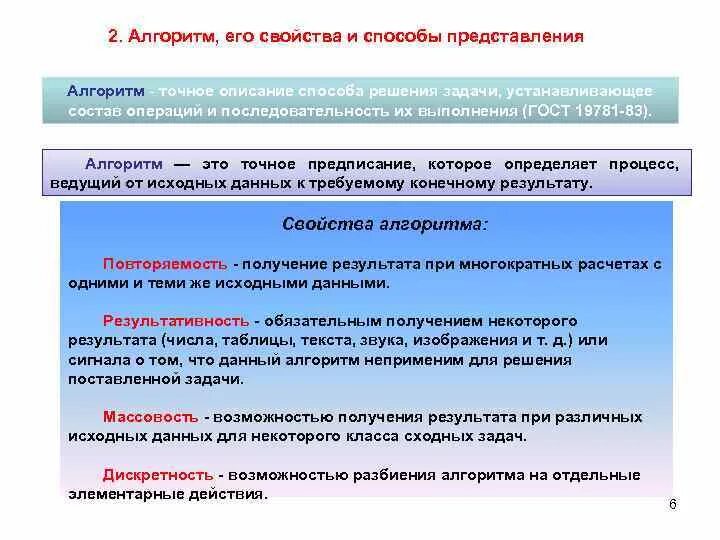 2. Алгоритм, его свойства и способы представления

Алгоритм - точное описание способа решения задачи, устанавливающее состав операций и последовательность их выполнения (ГОСТ 19781-83).

Алгоритм — это точное предписание, которое определяет процесс, ведущий от исходных данных к требуемому конечному результату.

Свойства алгоритма:

Повторяемость - получение результата при многократных расчетах с одними и теми же исходными данными.

Результативность - обязательным получением некоторого результата (числа, таблицы, текста, звука, изображения и т. д.) или сигнала о том, что данный алгоритм неприменим для решения поставленной задачи.

Массовость - возможностью получения результата при различных исходных данных для некоторого класса сходных задач.

Дискретность - возможностью разбиения алгоритма на отдельные элементарные действия.

6